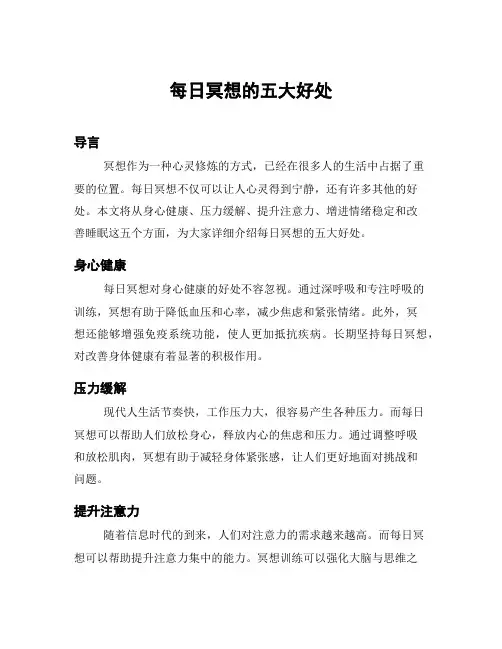 每日冥想的五大好处

导言

冥想作为一种心灵修炼的方式，已经在很多人的生活中占据了重要的位置。每日冥想不仅可以让人心灵得到宁静，还有许多其他的好处。本文将从身心健康、压力缓解、提升注意力、增进情绪稳定和改善睡眠这五个方面，为大家详细介绍每日冥想的五大好处。

身心健康

每日冥想对身心健康的好处不容忽视。通过深呼吸和专注呼吸的训练，冥想有助于降低血压和心率，减少焦虑和紧张情绪。此外，冥想还能够增强免疫系统功能，使人更加抵抗疾病。长期坚持每日冥想，对改善身体健康有着显著的积极作用。

压力缓解

现代人生活节奏快，工作压力大，很容易产生各种压力。而每日冥想可以帮助人们放松身心，释放内心的焦虑和压力。通过调整呼吸和放松肌肉，冥想有助于减轻身体紧张感，让人们更好地面对挑战和问题。

提升注意力

随着信息时代的到来，人们对注意力的需求越来越高。而每日冥想可以帮助提升注意力集中的能力。冥想训练可以强化大脑与思维之